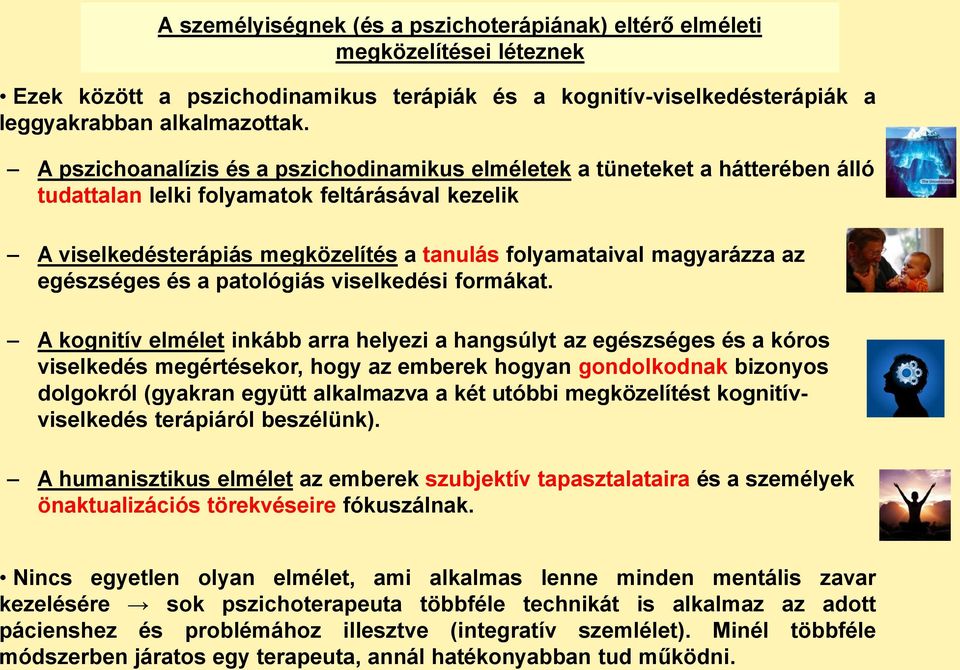 A személyiségnek (és a pszichoterápiának) eltérő elméleti megközelítései léteznek

• Ezek között a pszichodinamikus terápiák és a kognitív-viselkedésterápiák a leggyakrabban alkalmazottak.

– A pszichoanalízis és a pszichodinamikus elméletek a tüneteket a hátterében álló tudattalan lelki folyamatok feltárásával kezelik

– A viselkedésterápiás megközelítés a tanulás folyamataival magyarázza az egészséges és a patológiás viselkedési formákat.

– A kognitív elmélet inkább arra helyezi a hangsúlyt az egészséges és a kóros viselkedés megértésekor, hogy az emberek hogyan gondolkodnak bizonyos dolgokról (gyakran együtt alkalmazva a két utóbbi megközelítést kognitív-viselkedés terápiáról beszélünk).

– A humanisztikus elmélet az emberek szubjektív tapasztalataira és a személyek önaktualizációs törekvéseire fókuszálnak.

• Nincs egyetlen olyan elmélet, ami alkalmas lenne minden mentális zavar kezelésére → sok pszichoterapeuta többféle technikát is alkalmaz az adott pácienshez és problémához illesztve (integratív szemlélet). Minél többféle módszerben járatos egy terapeuta, annál hatékonyabban tud működni.